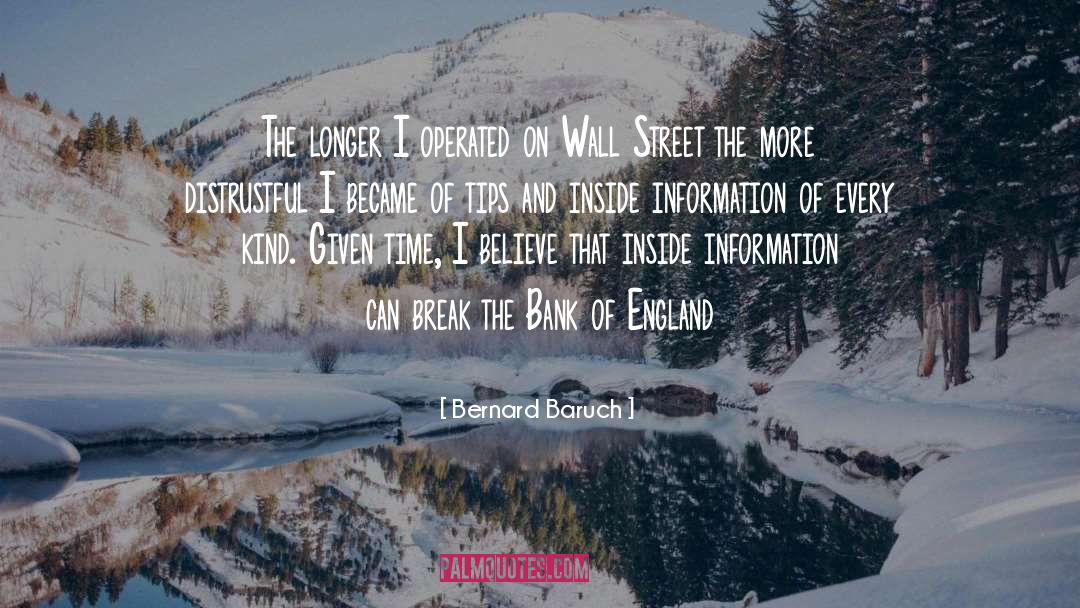 The longer I operated on Wall Street the more distrustful I became of tips and inside information of every kind. Given time, I believe that inside information can break the Bank of England

[ Bernard Baruch ]

PALMQUOTES.COM